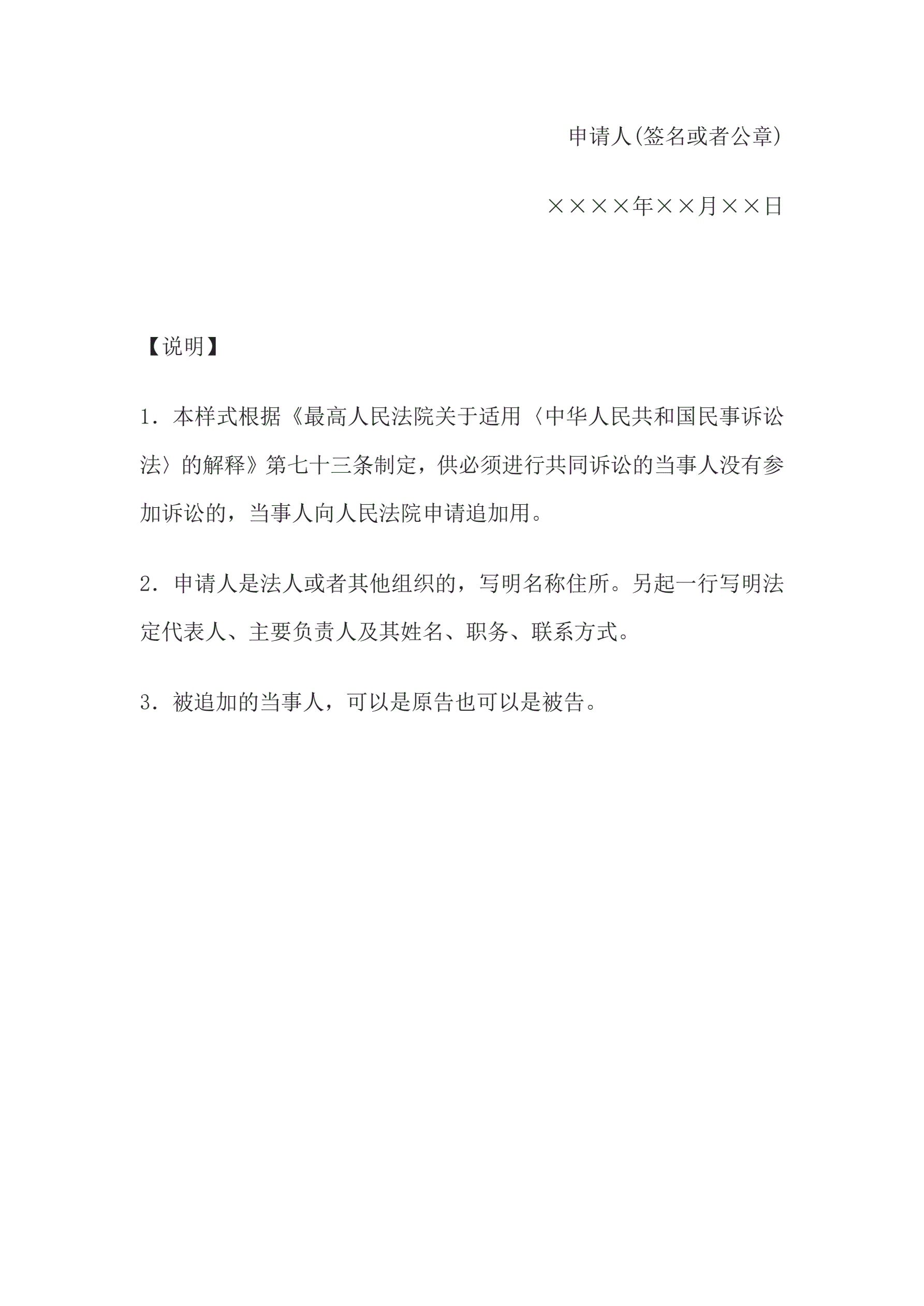 申请人(签名或者公章)

××××年××月××日

【说明】

1．本样式根据《最高人民法院关于适用〈中华人民共和国民事诉讼法〉的解释》第七十三条制定，供必须进行共同诉讼的当事人没有参加诉讼的，当事人向人民法院申请追加用。

2．申请人是法人或者其他组织的，写明名称住所。另起一行写明法定代表人、主要负责人及其姓名、职务、联系方式。

3．被追加的当事人，可以是原告也可以是被告。